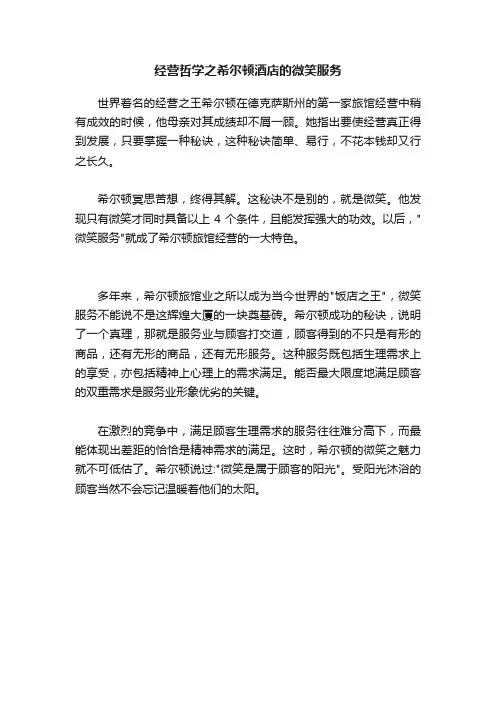 经营哲学之希尔顿酒店的微笑服务

世界着名的经营之王希尔顿在德克萨斯州的第一家旅馆经营中稍有成效的时候，他母亲对其成绩却不屑一顾。她指出要使经营真正得到发展，只要掌握一种秘诀，这种秘诀简单、易行，不花本钱却又行之长久。

希尔顿冥思苦想，终得其解。这秘诀不是别的，就是微笑。他发现只有微笑才同时具备以上 4 个条件，且能发挥强大的功效。以后，"微笑服务"就成了希尔顿旅馆经营的一大特色。

多年来，希尔顿旅馆业之所以成为当今世界的"饭店之王"，微笑服务不能说不是这辉煌大厦的一块奠基砖。希尔顿成功的秘诀，说明了一个真理，那就是服务业与顾客打交道，顾客得到的不只是有形的商品，还有无形的商品，还有无形服务。这种服务既包括生理需求上的享受，亦包括精神上心理上的需求满足。能否最大限度地满足顾客的双重需求是服务业形象优劣的关键。

在激烈的竞争中，满足顾客生理需求的服务往往难分高下，而最能体现出差距的恰恰是精神需求的满足。这时，希尔顿的微笑之魅力就不可低估了。希尔顿说过:"微笑是属于顾客的阳光"。受阳光沐浴的顾客当然不会忘记温暖着他们的太阳。